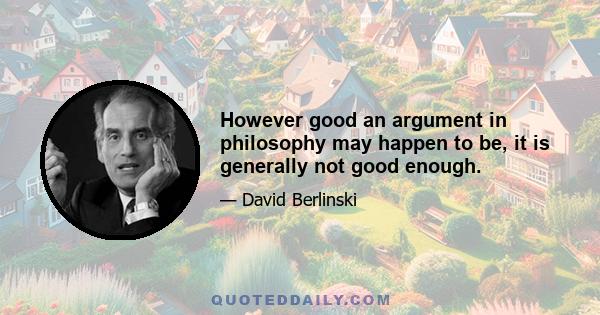 However good an argument in philosophy may happen to be, it is generally not good enough.

— David Berlinski

QUOTEDDAILY.COM